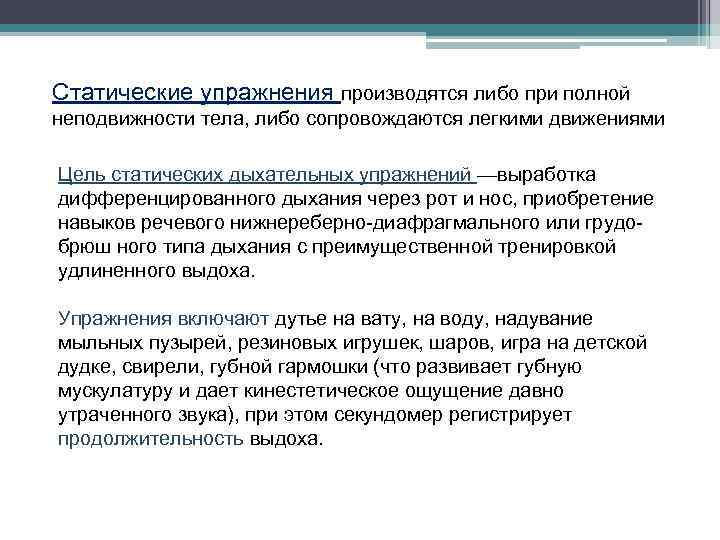 Статические упражнения производятся либо при полной неподвижности тела, либо сопровождаются легкими движениями

Цель статических дыхательных упражнений —выработка дифференцированного дыхания через рот и нос, приобретение навыков речевого нижнереберно-диафрагмального или грудо-брюш ного типа дыхания с преимущественной тренировкой удлиненного выдоха.

Упражнения включают дутье на вату, на воду, надувание мыльных пузырей, резиновых игрушек, шаров, игра на детской дудке, свирели, губной гармошки (что развивает губную мускулатуру и дает кинестетическое ощущение давно утраченного звука), при этом секундомер регистрирует продолжительность выдоха.